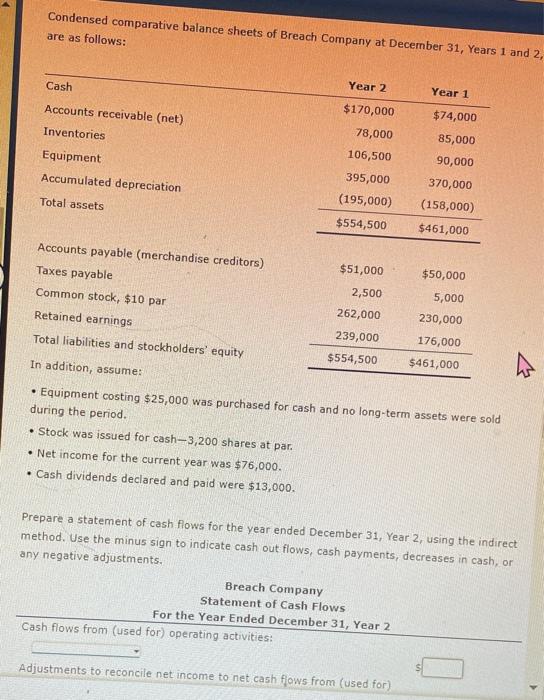 Condensed comparative balance sheets of Breach Company at December 31, Years 1 and 2, are as follows:

| | Year 2 | Year 1 |
|---|---|---|
| Cash | $170,000 | $74,000 |
| Accounts receivable (net) | 78,000 | 85,000 |
| Inventories | 106,500 | 90,000 |
| Equipment | 395,000 | 370,000 |
| Accumulated depreciation | (195,000) | (158,000) |
| Total assets | $554,500 | $461,000 |
| Accounts payable (merchandise creditors) | $51,000 | $50,000 |
| Taxes payable | 2,500 | 5,000 |
| Common stock, $10 par | 262,000 | 230,000 |
| Retained earnings | 239,000 | 176,000 |
| Total liabilities and stockholders' equity | $554,500 | $461,000 |

In addition, assume:

• Equipment costing $25,000 was purchased for cash and no long-term assets were sold during the period.
• Stock was issued for cash—3,200 shares at par.
• Net income for the current year was $76,000.
• Cash dividends declared and paid were $13,000.

Prepare a statement of cash flows for the year ended December 31, Year 2, using the indirect method. Use the minus sign to indicate cash out flows, cash payments, decreases in cash, or any negative adjustments.

Breach Company
Statement of Cash Flows
For the Year Ended December 31, Year 2

Cash flows from (used for) operating activities:

$

Adjustments to reconcile net income to net cash flows from (used for)